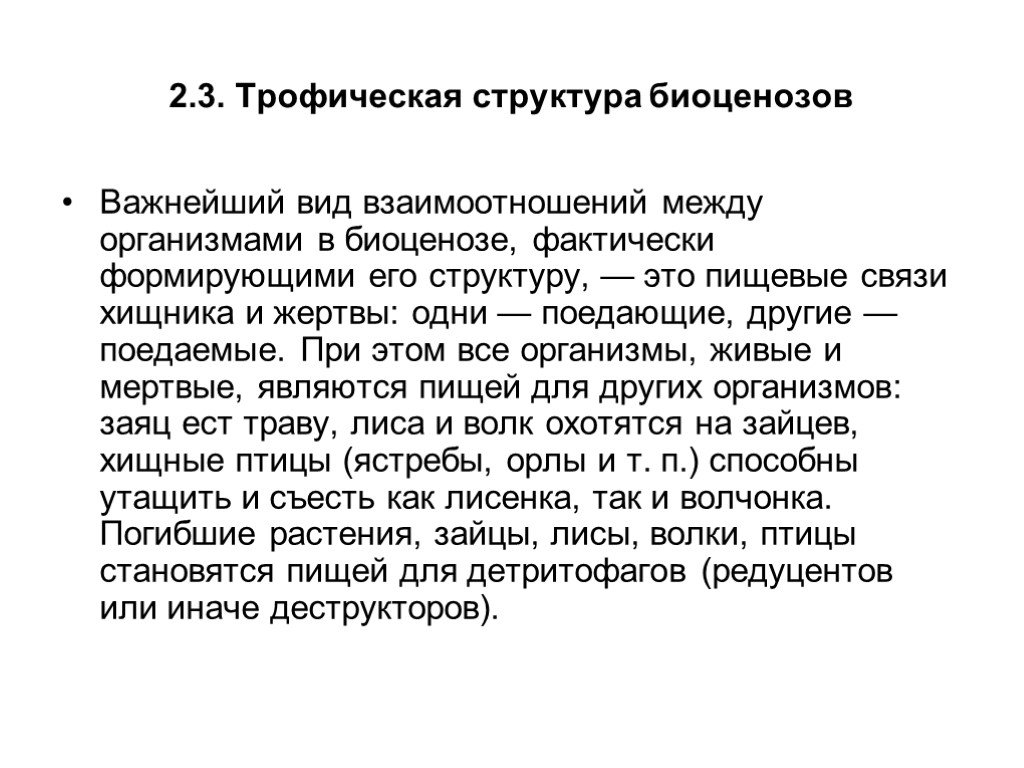 2.3. Трофическая структура биоценозов

• Важнейший вид взаимоотношений между организмами в биоценозе, фактически формирующими его структуру, — это пищевые связи хищника и жертвы: одни — поедающие, другие — поедаемые. При этом все организмы, живые и мертвые, являются пищей для других организмов: заяц ест траву, лиса и волк охотятся на зайцев, хищные птицы (ястребы, орлы и т. п.) способны утащить и съесть как лисенка, так и волчонка. Погибшие растения, зайцы, лисы, волки, птицы становятся пищей для детритофагов (редуцентов или иначе деструкторов).